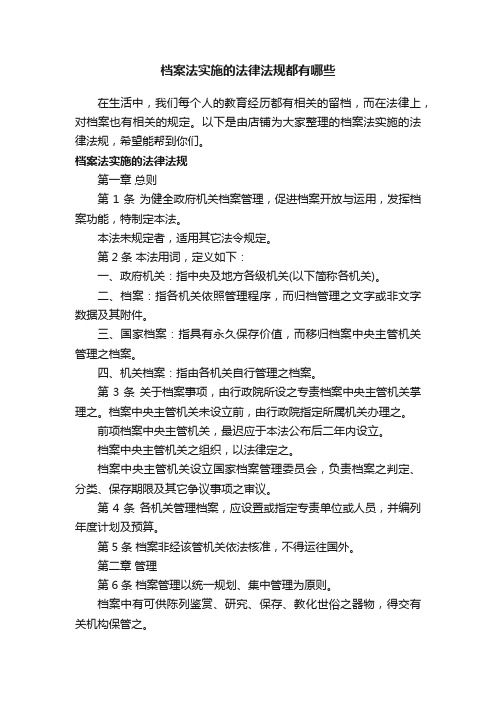 档案法实施的法律法规都有哪些

在生活中，我们每个人的教育经历都有相关的留档，而在法律上，对档案也有相关的规定。以下是由店铺为大家整理的档案法实施的法律法规，希望能帮到你们。

档案法实施的法律法规

第一章 总则

第 1 条 为健全政府机关档案管理，促进档案开放与运用，发挥档案功能，特制定本法。

本法未规定者，适用其它法令规定。

第 2 条 本法用词，定义如下：

一、政府机关：指中央及地方各级机关(以下简称各机关)。

二、档案：指各机关依照管理程序，而归档管理之文字或非文字数据及其附件。

三、国家档案：指具有永久保存价值，而移归档案中央主管机关管理之档案。

四、机关档案：指由各机关自行管理之档案。

第 3 条 关于档案事项，由行政院所设之专责档案中央主管机关掌理之。档案中央主管机关未设立前，由行政院指定所属机关办理之。

前项档案中央主管机关，最迟应于本法公布后二年内设立。

档案中央主管机关之组织，以法律定之。

档案中央主管机关设立国家档案管理委员会，负责档案之判定、分类、保存期限及其它争议事项之审议。

第 4 条 各机关管理档案，应设置或指定专责单位或人员，并编列年度计划及预算。

第 5 条 档案非经该管机关依法核准，不得运往国外。

第二章 管理

第 6 条 档案管理以统一规划、集中管理为原则。

档案中有可供陈列鉴赏、研究、保存、教化世俗之器物，得交有关机构保管之。